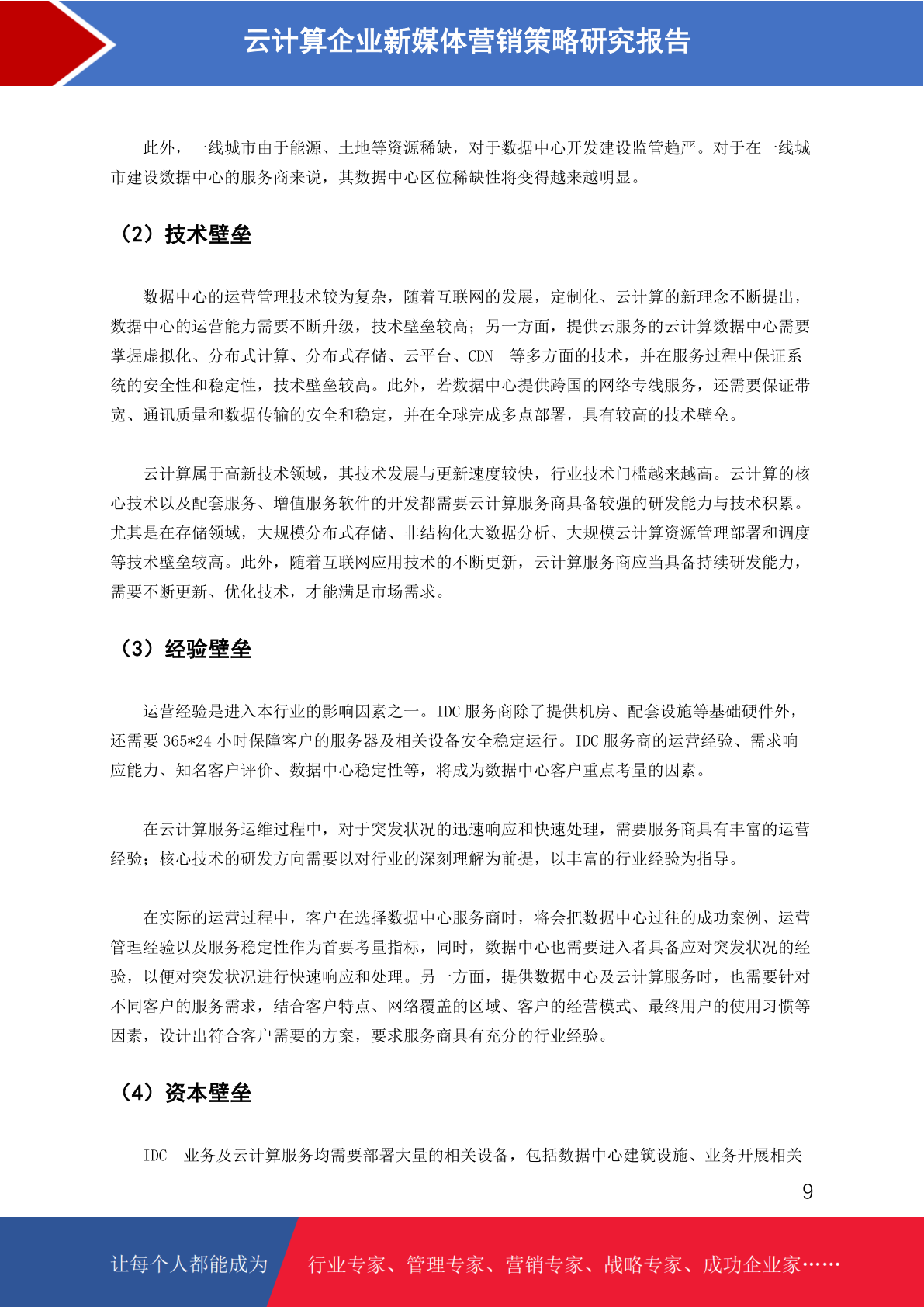 云计算企业新媒体营销策略研究报告

此外，一线城市由于能源、土地等资源稀缺，对于数据中心开发建设监管趋严。对于在一线城市建设数据中心的服务商来说，其数据中心区位稀缺性将变得越来越明显。

（2）技术壁垒

数据中心的运营管理技术较为复杂，随着互联网的发展，定制化、云计算的新理念不断提出，数据中心的运营能力需要不断升级，技术壁垒较高；另一方面，提供云服务的云计算数据中心需要掌握虚拟化、分布式计算、分布式存储、云平台、CDN 等多方面的技术，并在服务过程中保证系统的安全性和稳定性，技术壁垒较高。此外，若数据中心提供跨国的网络专线服务，还需要保证带宽、通讯质量和数据传输的安全和稳定，并在全球完成多点部署，具有较高的技术壁垒。

云计算属于高新技术领域，其技术发展与更新速度较快，行业技术门槛越来越高。云计算的核心技术以及配套服务、增值服务软件的开发都需要云计算服务商具备较强的研发能力与技术积累。尤其是在存储领域，大规模分布式存储、非结构化大数据分析、大规模云计算资源管理部署和调度等技术壁垒较高。此外，随着互联网应用技术的不断更新，云计算服务商应当具备持续研发能力，需要不断更新、优化技术，才能满足市场需求。

（3）经验壁垒

运营经验是进入本行业的影响因素之一。IDC 服务商除了提供机房、配套设施等基础硬件外，还需要 365*24 小时保障客户的服务器及相关设备安全稳定运行。IDC 服务商的运营经验、需求响应能力、知名客户评价、数据中心稳定性等，将成为数据中心客户重点考量的因素。

在云计算服务运维过程中，对于突发状况的迅速响应和快速处理，需要服务商具有丰富的运营经验；核心技术的研发方向需要以对行业的深刻理解为前提，以丰富的行业经验为指导。

在实际的运营过程中，客户在选择数据中心服务商时，将会把数据中心过往的成功案例、运营管理经验以及服务稳定性作为首要考量指标，同时，数据中心也需要进入者具备应对突发状况的经验，以便对突发状况进行快速响应和处理。另一方面，提供数据中心及云计算服务时，也需要针对不同客户的服务需求，结合客户特点、网络覆盖的区域、客户的经营模式、最终用户的使用习惯等因素，设计出符合客户需要的方案，要求服务商具有充分的行业经验。

（4）资本壁垒

IDC 业务及云计算服务均需要部署大量的相关设备，包括数据中心建筑设施、业务开展相关

9

让每个人都能成为 行业专家、管理专家、营销专家、战略专家、成功企业家……